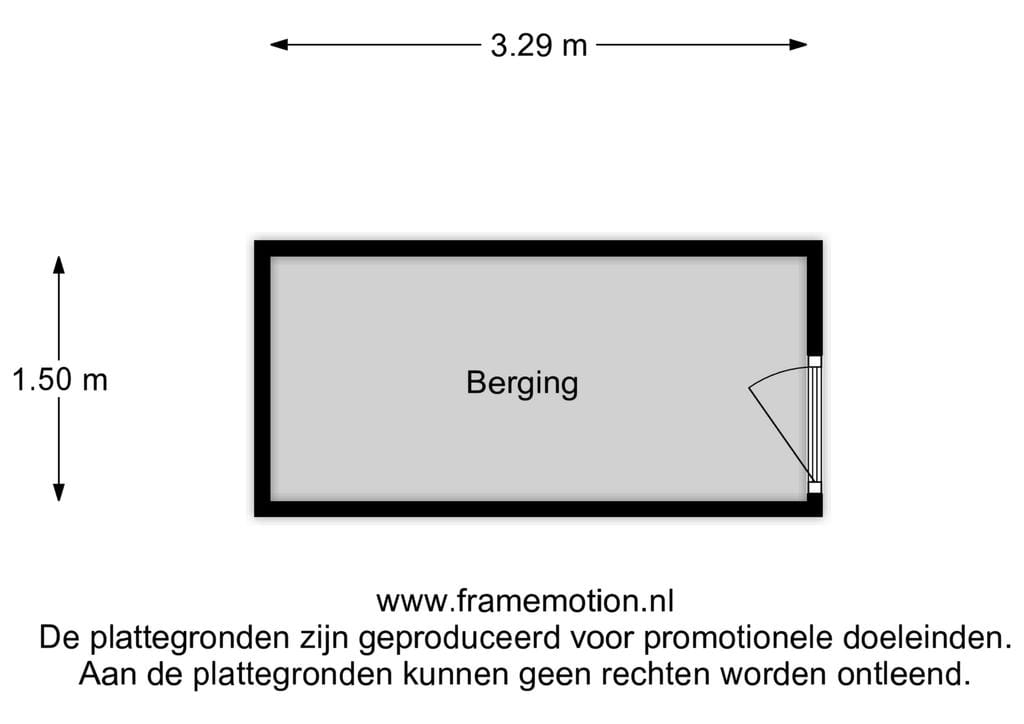 3.29 m

1.50 m

Berging

www.framemotion.nl
De plattegronden zijn geproduceerd voor promotionele doeleinden.
Aan de plattegronden kunnen geen rechten worden ontleend.